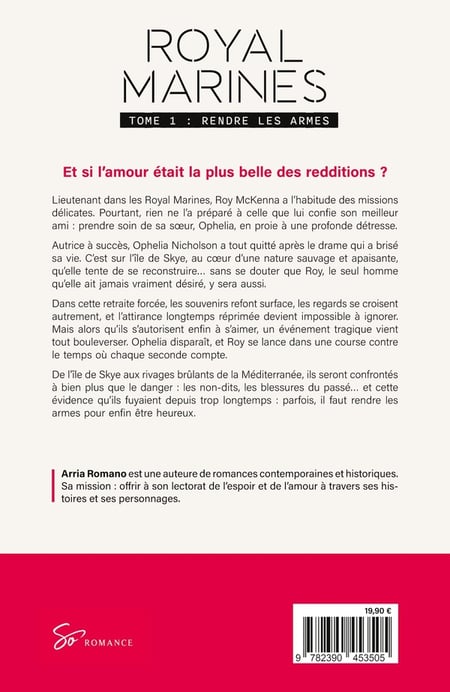 ROYAL MARINES

TOME 1 : RENDRE LES ARMES

Et si l'amour était la plus belle des redditions ?

Lieutenant dans les Royal Marines, Roy McKenna a l'habitude des missions délicates. Pourtant, rien ne l'a préparé à celle que lui confie son meilleur ami : prendre soin de sa sœur, Ophelia, en proie à une profonde détresse.

Autrice à succès, Ophelia Nicholson a tout quitté après le drame qui a brisé sa vie. C'est sur l'île de Skye, au cœur d'une nature sauvage et apaisante, qu'elle tente de se reconstruire... sans se douter que Roy, le seul homme qu'elle ait jamais vraiment désiré, y sera aussi.

Dans cette retraite forcée, les souvenirs refont surface, les regards se croisent autrement, et l'attirance longtemps réprimée devient impossible à ignorer. Mais alors qu'ils s'autorisent enfin à s'aimer, un événement tragique vient tout bouleverser. Ophelia disparaît, et Roy se lance dans une course contre le temps où chaque seconde compte.

De l'île de Skye aux rivages brûlants de la Méditerranée, ils seront confrontés à bien plus que le danger : les non-dits, les blessures du passé... et cette évidence qu'ils fuyaient depuis trop longtemps : parfois, il faut rendre les armes pour enfin être heureux.

Arria Romano est une auteure de romances contemporaines et historiques. Sa mission : offrir à son lectorat de l'espoir et de l'amour à travers ses histoires et ses personnages.

So ROMANCE

19,90 €

9 782390 453505